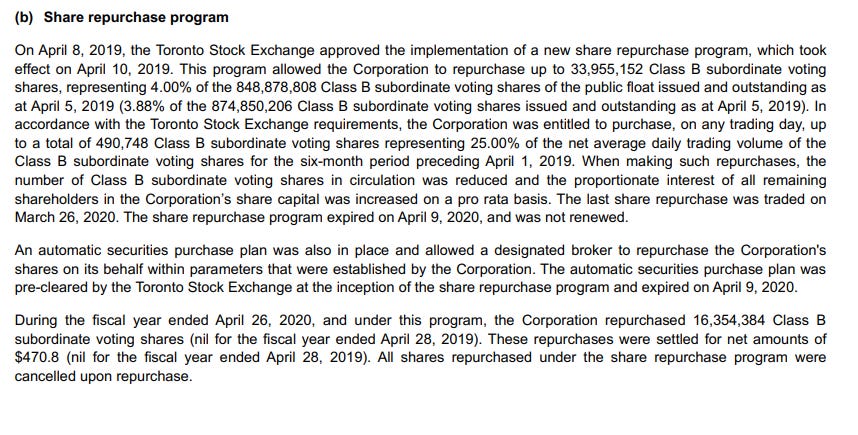 (b) Share repurchase program

On April 8, 2019, the Toronto Stock Exchange approved the implementation of a new share repurchase program, which took effect on April 10, 2019. This program allowed the Corporation to repurchase up to 33,955,152 Class B subordinate voting shares, representing 4.00% of the 848,878,808 Class B subordinate voting shares of the public float issued and outstanding as at April 5, 2019 (3.88% of the 874,850,206 Class B subordinate voting shares issued and outstanding as at April 5, 2019). In accordance with the Toronto Stock Exchange requirements, the Corporation was entitled to purchase, on any trading day, up to a total of 490,748 Class B subordinate voting shares representing 25.00% of the net average daily trading volume of the Class B subordinate voting shares for the six-month period preceding April 1, 2019. When making such repurchases, the number of Class B subordinate voting shares in circulation was reduced and the proportionate interest of all remaining shareholders in the Corporation's share capital was increased on a pro rata basis. The last share repurchase was traded on March 26, 2020. The share repurchase program expired on April 9, 2020, and was not renewed.

An automatic securities purchase plan was also in place and allowed a designated broker to repurchase the Corporation's shares on its behalf within parameters that were established by the Corporation. The automatic securities purchase plan was pre-cleared by the Toronto Stock Exchange at the inception of the share repurchase program and expired on April 9, 2020.

During the fiscal year ended April 26, 2020, and under this program, the Corporation repurchased 16,354,384 Class B subordinate voting shares (nil for the fiscal year ended April 28, 2019). These repurchases were settled for net amounts of $470.8 (nil for the fiscal year ended April 28, 2019). All shares repurchased under the share repurchase program were cancelled upon repurchase.